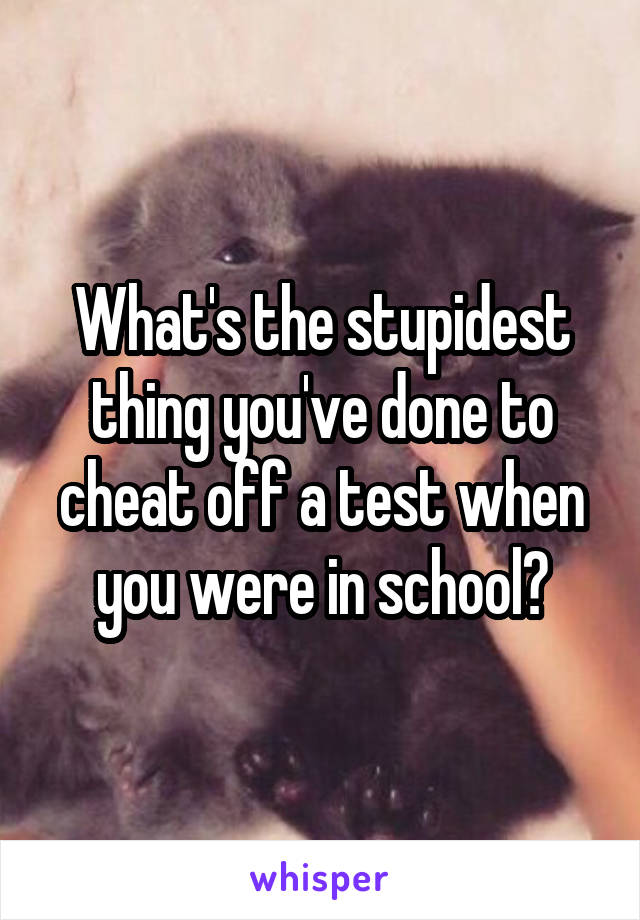 What's the stupidest thing you've done to cheat off a test when you were in school?

whisper